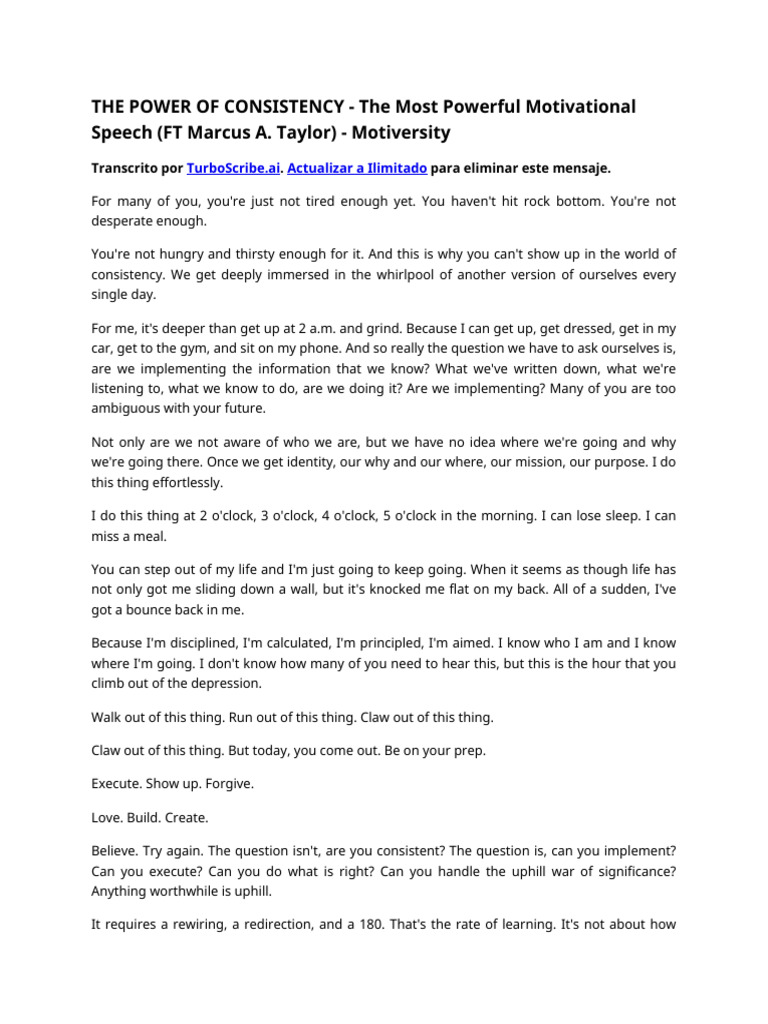 THE POWER OF CONSISTENCY - The Most Powerful Motivational Speech (FT Marcus A. Taylor) - Motiversity

Transcrito por TurboScribe.ai. Actualizar a Ilimitado para eliminar este mensaje.

For many of you, you're just not tired enough yet. You haven't hit rock bottom. You're not desperate enough.

You're not hungry and thirsty enough for it. And this is why you can't show up in the world of consistency. We get deeply immersed in the whirlpool of another version of ourselves every single day.

For me, it's deeper than get up at 2 a.m. and grind. Because I can get up, get dressed, get in my car, get to the gym, and sit on my phone. And so really the question we have to ask ourselves is, are we implementing the information that we know? What we've written down, what we're listening to, what we know to do, are we doing it? Are we implementing? Many of you are too ambiguous with your future.

Not only are we not aware of who we are, but we have no idea where we're going and why we're going there. Once we get identity, our why and our where, our mission, our purpose. I do this thing effortlessly.

I do this thing at 2 o'clock, 3 o'clock, 4 o'clock, 5 o'clock in the morning. I can lose sleep. I can miss a meal.

You can step out of my life and I'm just going to keep going. When it seems as though life has not only got me sliding down a wall, but it's knocked me flat on my back. All of a sudden, I've got a bounce back in me.

Because I'm disciplined, I'm calculated, I'm principled, I'm aimed. I know who I am and I know where I'm going. I don't know how many of you need to hear this, but this is the hour that you climb out of the depression.

Walk out of this thing. Run out of this thing. Claw out of this thing.

Claw out of this thing. But today, you come out. Be on your prep.

Execute. Show up. Forgive.

Love. Build. Create.

Believe. Try again. The question isn't, are you consistent? The question is, can you implement? Can you execute? Can you do what is right? Can you handle the uphill war of significance? Anything worthwhile is uphill.

It requires a rewiring, a redirection, and a 180. That's the rate of learning. It's not about how